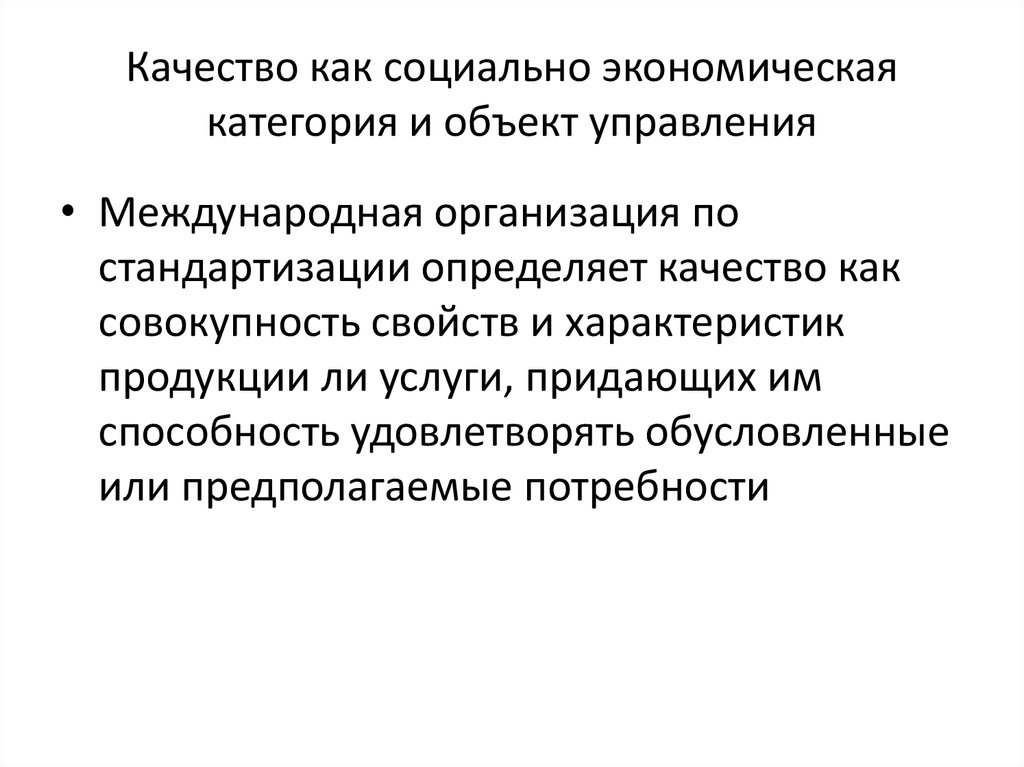 Качество как социально экономическая категория и объект управления

• Международная организация по стандартизации определяет качество как совокупность свойств и характеристик продукции ли услуги, придающих им способность удовлетворять обусловленные или предполагаемые потребности